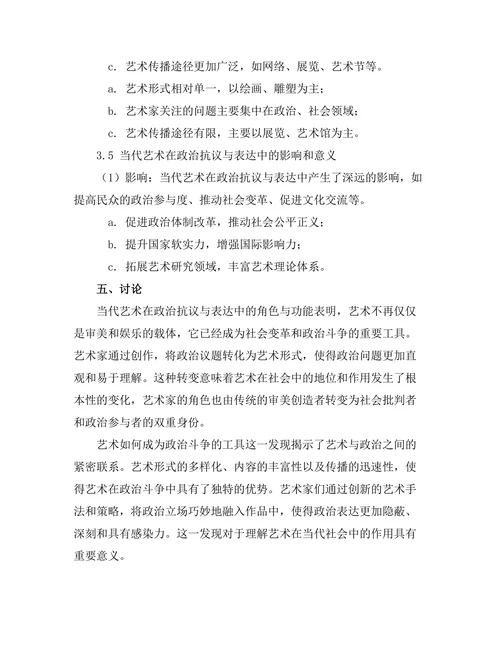 c. 艺术传播途径更加广泛，如网络、展览、艺术节等。

a. 艺术形式相对单一，以绘画、雕塑为主；

b. 艺术家关注的问题主要集中在政治、社会领域；

c. 艺术传播途径有限，主要以展览、艺术馆为主。

3.5 当代艺术在政治抗议与表达中的影响和意义

（1）影响：当代艺术在政治抗议与表达中产生了深远的影响，如提高民众的政治参与度、推动社会变革、促进文化交流等。

a. 促进政治体制改革，推动社会公平正义；

b. 提升国家软实力，增强国际影响力；

c. 拓展艺术研究领域，丰富艺术理论体系。

五、讨论

当代艺术在政治抗议与表达中的角色与功能表明，艺术不再仅仅是审美和娱乐的载体，它已经成为社会变革和政治斗争的重要工具。艺术家通过创作，将政治议题转化为艺术形式，使得政治问题更加直观和易于理解。这种转变意味着艺术在社会中的地位和作用发生了根本性的变化，艺术家的角色也由传统的审美创造者转变为社会批判者和政治参与者的双重身份。

艺术如何成为政治斗争的工具这一发现揭示了艺术与政治之间的紧密联系。艺术形式的多样化、内容的丰富性以及传播的迅速性，使得艺术在政治斗争中具有了独特的优势。艺术家们通过创新的艺术手法和策略，将政治立场巧妙地融入作品中，使得政治表达更加隐蔽、深刻和具有感染力。这一发现对于理解艺术在当代社会中的作用具有重要意义。